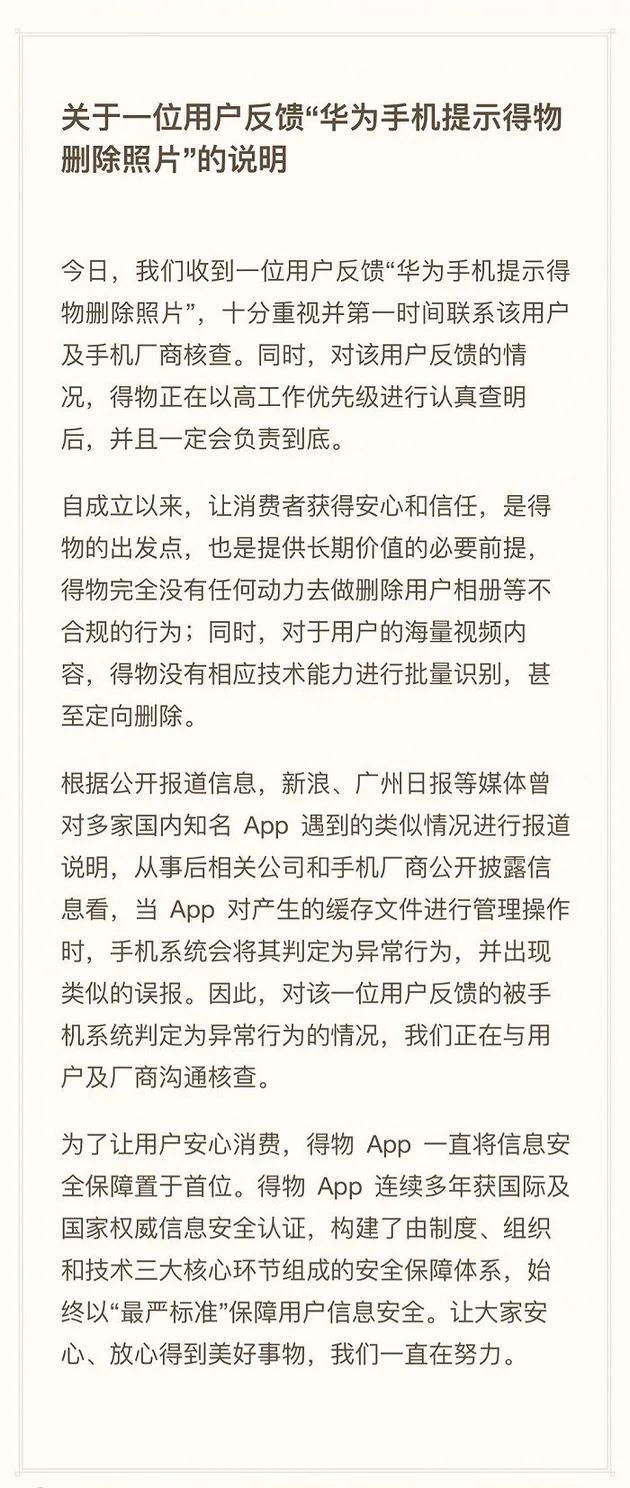 关于一位用户反馈“华为手机提示得物删除照片”的说明

今日，我们收到一位用户反馈“华为手机提示得物删除照片”，十分重视并第一时间联系该用户及手机厂商核查。同时，对该用户反馈的情况，得物正在以高工作优先级进行认真查明后，并且一定会负责到底。

自成立以来，让消费者获得安心和信任，是得物的出发点，也是提供长期价值的必要前提，得物完全没有任何动力去做删除用户相册等不合规的行为；同时，对于用户的海量视频内容，得物没有相应技术能力进行批量识别，甚至定向删除。

根据公开报道信息，新浪、广州日报等媒体曾对多家国内知名 App 遇到的类似情况进行报道说明，从事后相关公司和手机厂商公开披露信息看，当 App 对产生的缓存文件进行管理操作时，手机系统会将其判定为异常行为，并出现类似的误报。因此，对该一位用户反馈的被手机系统判定为异常行为的情况，我们正在与用户及厂商沟通核查。

为了让用户安心消费，得物 App 一直将信息安全保障置于首位。得物 App 连续多年获国际及国家权威信息安全认证，构建了由制度、组织和技术三大核心环节组成的安全保障体系，始终以“最严标准”保障用户信息安全。让大家安心、放心得到美好事物，我们一直在努力。